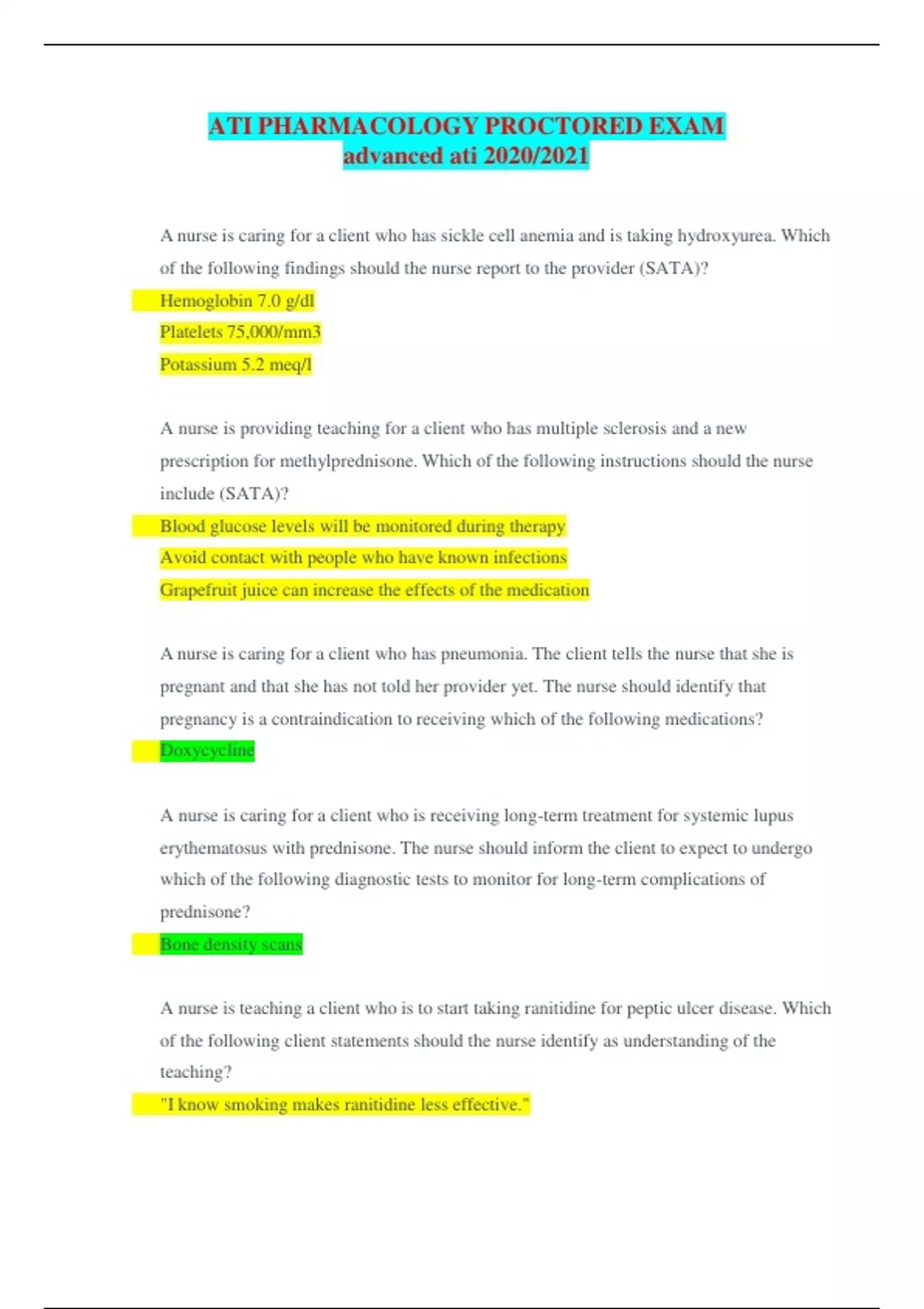 ATI PHARMACOLOGY PROCTORED EXAM
advanced ati 2020/2021

A nurse is caring for a client who has sickle cell anemia and is taking hydroxyurea. Which of the following findings should the nurse report to the provider (SATA)?

Hemoglobin 7.0 g/dl

Platelets 75,000/mm3

Potassium 5.2 meq/l

A nurse is providing teaching for a client who has multiple sclerosis and a new prescription for methylprednisone. Which of the following instructions should the nurse include (SATA)?

Blood glucose levels will be monitored during therapy

Avoid contact with people who have known infections

Grapefruit juice can increase the effects of the medication

A nurse is caring for a client who has pneumonia. The client tells the nurse that she is pregnant and that she has not told her provider yet. The nurse should identify that pregnancy is a contraindication to receiving which of the following medications?

Doxycycline

A nurse is caring for a client who is receiving long-term treatment for systemic lupus erythematosus with prednisone. The nurse should inform the client to expect to undergo which of the following diagnostic tests to monitor for long-term complications of prednisone?

Bone density scans

A nurse is teaching a client who is to start taking ranitidine for peptic ulcer disease. Which of the following client statements should the nurse identify as understanding of the teaching?

"I know smoking makes ranitidine less effective."